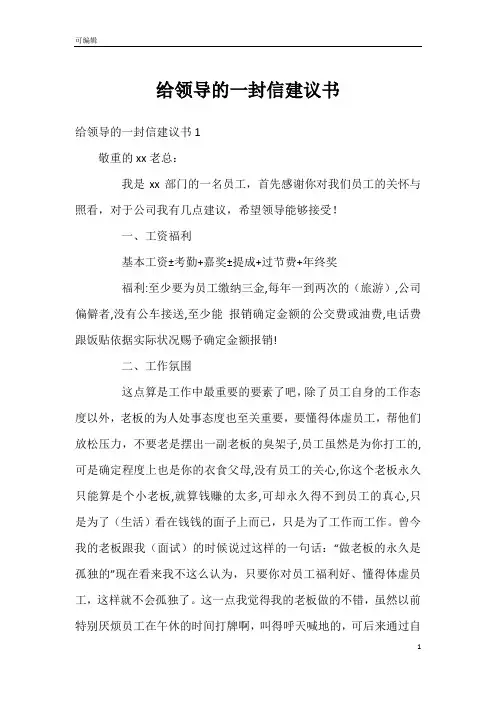 可编辑

给领导的一封信建议书

给领导的一封信建议书 1

敬重的 xx 老总：

我是 xx 部门的一名员工，首先感谢你对我们员工的关怀与照看，对于公司我有几点建议，希望领导能够接受！

一、工资福利

基本工资±考勤+嘉奖±提成+过节费+年终奖

福利:至少要为员工缴纳三金,每年一到两次的（旅游）,公司偏僻者,没有公车接送,至少能 报销确定金额的公交费或油费,电话费跟饭贴依据实际状况赐予确定金额报销!

二、工作氛围

这点算是工作中最重要的要素了吧，除了员工自身的工作态度以外，老板的为人处事态度也至关重要，要懂得体虚员工，帮他们放松压力，不要老是摆出一副老板的臭架子,员工虽然是为你打工的,可是确定程度上也是你的衣食父母,没有员工的关心,你这个老板永久只能算是个小老板,就算钱赚的太多,可却永久得不到员工的真心,只是为了（生活）看在钱钱的面子上而已，只是为了工作而工作。曾今我的老板跟我（面试）的时候说过这样的一句话：“做老板的永久是孤独的”现在看来我不这么认为，只要你对员工福利好、懂得体虚员工，这样就不会孤独了。这一点我觉得我的老板做的不错，虽然以前特别厌烦员工在午休的时间打牌啊，叫得呼天喊地的，可后来通过自

1